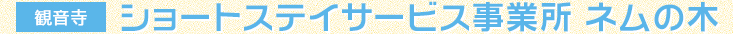 観音寺 ショートステイサービス事業所 ネムの木